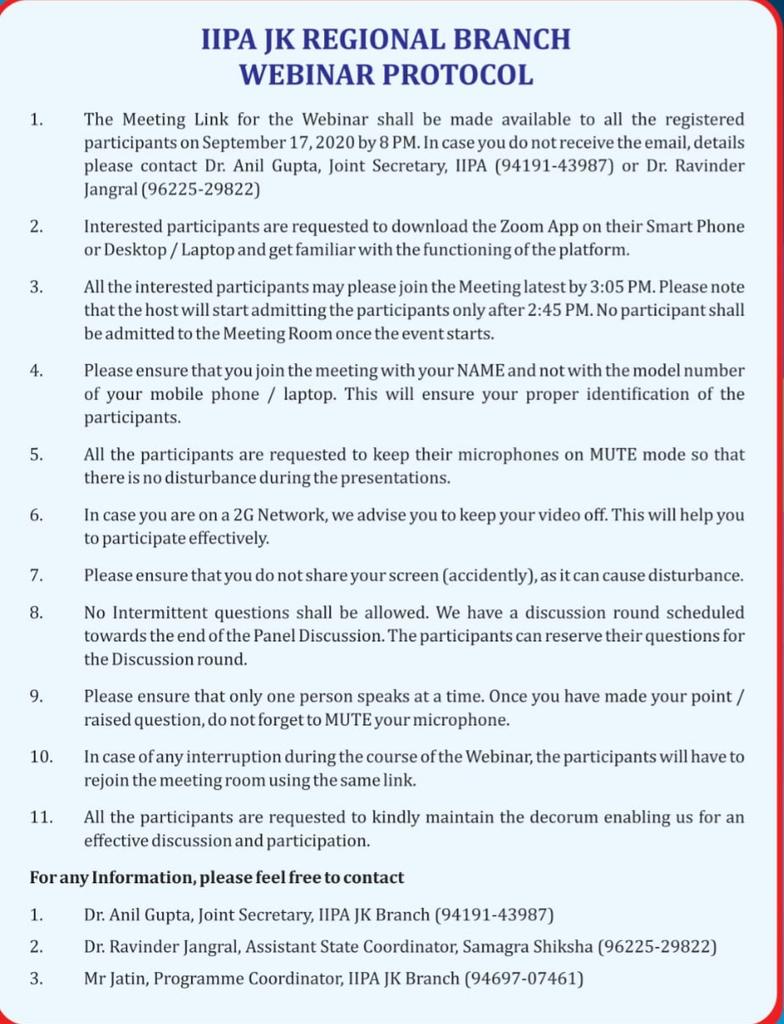 IIPA JK REGIONAL BRANCH
WEBINAR PROTOCOL

1. The Meeting Link for the Webinar shall be made available to all the registered participants on September 17, 2020 by 8 PM. In case you do not receive the email, details please contact Dr. Anil Gupta, Joint Secretary, IIPA (94191-43987) or Dr. Ravinder Jangral (96225-29822)

2. Interested participants are requested to download the Zoom App on their Smart Phone or Desktop / Laptop and get familiar with the functioning of the platform.

3. All the interested participants may please join the Meeting latest by 3:05 PM. Please note that the host will start admitting the participants only after 2:45 PM. No participant shall be admitted to the Meeting Room once the event starts.

4. Please ensure that you join the meeting with your NAME and not with the model number of your mobile phone / laptop. This will ensure your proper identification of the participants.

5. All the participants are requested to keep their microphones on MUTE mode so that there is no disturbance during the presentations.

6. In case you are on a 2G Network, we advise you to keep your video off. This will help you to participate effectively.

7. Please ensure that you do not share your screen (accidently), as it can cause disturbance.

8. No Intermittent questions shall be allowed. We have a discussion round scheduled towards the end of the Panel Discussion. The participants can reserve their questions for the Discussion round.

9. Please ensure that only one person speaks at a time. Once you have made your point / raised question, do not forget to MUTE your microphone.

10. In case of any interruption during the course of the Webinar, the participants will have to rejoin the meeting room using the same link.

11. All the participants are requested to kindly maintain the decorum enabling us for an effective discussion and participation.

For any Information, please feel free to contact

1. Dr. Anil Gupta, Joint Secretary, IIPA JK Branch (94191-43987)

2. Dr. Ravinder Jangral, Assistant State Coordinator, Samagra Shiksha (96225-29822)

3. Mr Jatin, Programme Coordinator, IIPA JK Branch (94697-07461)